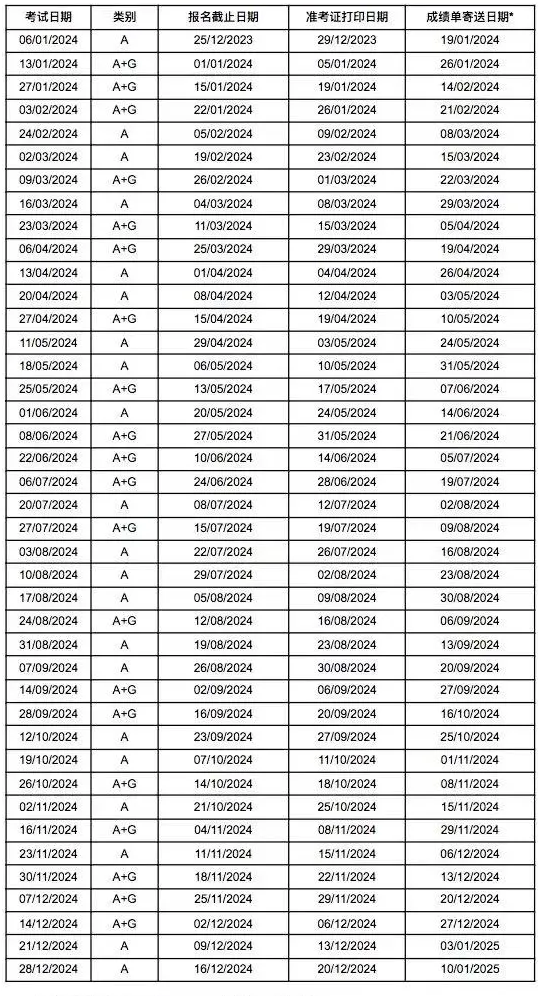 | 考试日期 | 类别 | 报名截止日期 | 准考证打印日期 | 成绩单寄送日期* |
|---|---|---|---|---|
| 06/01/2024 | A | 25/12/2023 | 29/12/2023 | 19/01/2024 |
| 13/01/2024 | A+G | 01/01/2024 | 05/01/2024 | 26/01/2024 |
| 27/01/2024 | A+G | 15/01/2024 | 19/01/2024 | 14/02/2024 |
| 03/02/2024 | A+G | 22/01/2024 | 26/01/2024 | 21/02/2024 |
| 24/02/2024 | A | 05/02/2024 | 09/02/2024 | 08/03/2024 |
| 02/03/2024 | A | 19/02/2024 | 23/02/2024 | 15/03/2024 |
| 09/03/2024 | A+G | 26/02/2024 | 01/03/2024 | 22/03/2024 |
| 16/03/2024 | A | 04/03/2024 | 08/03/2024 | 29/03/2024 |
| 23/03/2024 | A+G | 11/03/2024 | 15/03/2024 | 05/04/2024 |
| 06/04/2024 | A+G | 25/03/2024 | 29/03/2024 | 19/04/2024 |
| 13/04/2024 | A | 01/04/2024 | 04/04/2024 | 26/04/2024 |
| 20/04/2024 | A | 08/04/2024 | 12/04/2024 | 03/05/2024 |
| 27/04/2024 | A+G | 15/04/2024 | 19/04/2024 | 10/05/2024 |
| 11/05/2024 | A | 29/04/2024 | 03/05/2024 | 24/05/2024 |
| 18/05/2024 | A | 06/05/2024 | 10/05/2024 | 31/05/2024 |
| 25/05/2024 | A+G | 13/05/2024 | 17/05/2024 | 07/06/2024 |
| 01/06/2024 | A | 20/05/2024 | 24/05/2024 | 14/06/2024 |
| 08/06/2024 | A+G | 27/05/2024 | 31/05/2024 | 21/06/2024 |
| 22/06/2024 | A+G | 10/06/2024 | 14/06/2024 | 05/07/2024 |
| 06/07/2024 | A+G | 24/06/2024 | 28/06/2024 | 19/07/2024 |
| 20/07/2024 | A | 08/07/2024 | 12/07/2024 | 02/08/2024 |
| 27/07/2024 | A+G | 15/07/2024 | 19/07/2024 | 09/08/2024 |
| 03/08/2024 | A | 22/07/2024 | 26/07/2024 | 16/08/2024 |
| 10/08/2024 | A | 29/07/2024 | 02/08/2024 | 23/08/2024 |
| 17/08/2024 | A | 05/08/2024 | 09/08/2024 | 30/08/2024 |
| 24/08/2024 | A+G | 12/08/2024 | 16/08/2024 | 06/09/2024 |
| 31/08/2024 | A | 19/08/2024 | 23/08/2024 | 13/09/2024 |
| 07/09/2024 | A | 26/08/2024 | 30/08/2024 | 20/09/2024 |
| 14/09/2024 | A+G | 02/09/2024 | 06/09/2024 | 27/09/2024 |
| 28/09/2024 | A+G | 16/09/2024 | 20/09/2024 | 16/10/2024 |
| 12/10/2024 | A | 23/09/2024 | 27/09/2024 | 25/10/2024 |
| 19/10/2024 | A | 07/10/2024 | 11/10/2024 | 01/11/2024 |
| 26/10/2024 | A+G | 14/10/2024 | 18/10/2024 | 08/11/2024 |
| 02/11/2024 | A | 21/10/2024 | 25/10/2024 | 15/11/2024 |
| 16/11/2024 | A+G | 04/11/2024 | 08/11/2024 | 29/11/2024 |
| 23/11/2024 | A | 11/11/2024 | 15/11/2024 | 06/12/2024 |
| 30/11/2024 | A+G | 18/11/2024 | 22/11/2024 | 13/12/2024 |
| 07/12/2024 | A+G | 25/11/2024 | 29/11/2024 | 20/12/2024 |
| 14/12/2024 | A+G | 02/12/2024 | 06/12/2024 | 27/12/2024 |
| 21/12/2024 | A | 09/12/2024 | 13/12/2024 | 03/01/2025 |
| 28/12/2024 | A | 16/12/2024 | 20/12/2024 | 10/01/2025 |